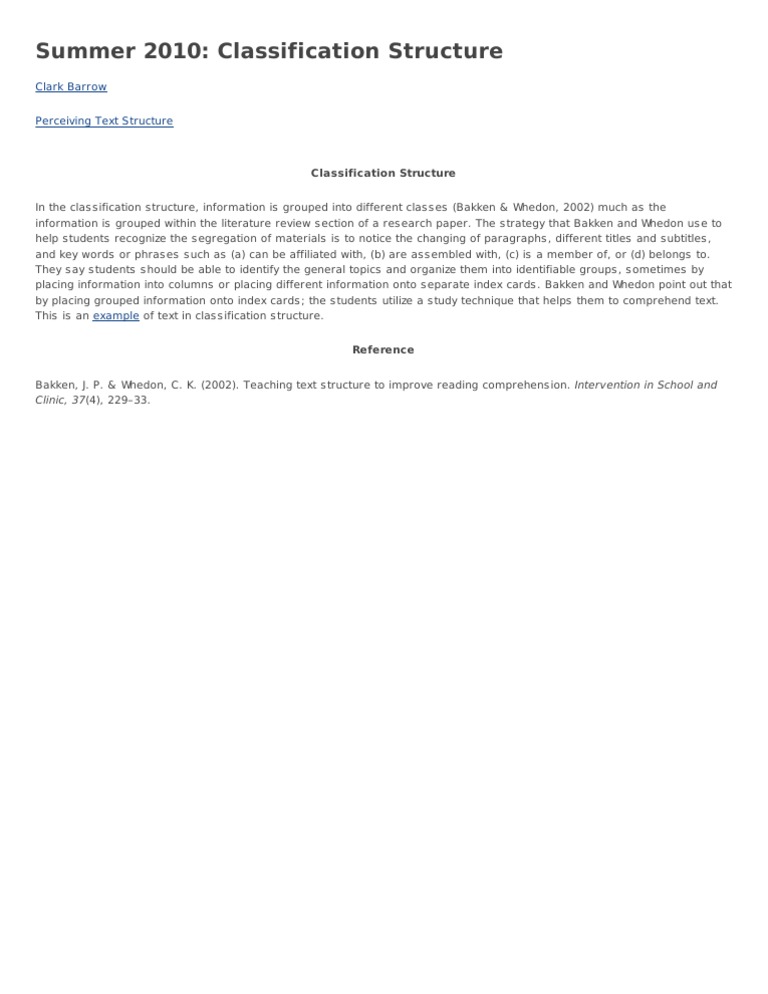 Summer 2010: Classification Structure

Clark Barrow

Perceiving Text Structure

Classification Structure

In the classification structure, information is grouped into different classes (Bakken & Whedon, 2002) much as the information is grouped within the literature review section of a research paper. The strategy that Bakken and Whedon use to help students recognize the segregation of materials is to notice the changing of paragraphs, different titles and subtitles, and key words or phrases such as (a) can be affiliated with, (b) are assembled with, (c) is a member of, or (d) belongs to. They say students should be able to identify the general topics and organize them into identifiable groups, sometimes by placing information into columns or placing different information onto separate index cards. Bakken and Whedon point out that by placing grouped information onto index cards; the students utilize a study technique that helps them to comprehend text. This is an example of text in classification structure.

Reference

Bakken, J. P. & Whedon, C. K. (2002). Teaching text structure to improve reading comprehension. Intervention in School and Clinic, 37(4), 229–33.